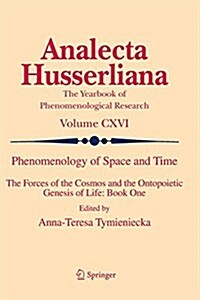 Analecta Husserliana

The Yearbook of Phenomenological Research

Volume CXVI

Phenomenology of Space and Time

The Forces of the Cosmos and the Ontopoietic Genesis of Life: Book One

Edited by

Anna-Teresa Tymieniecka

Springer